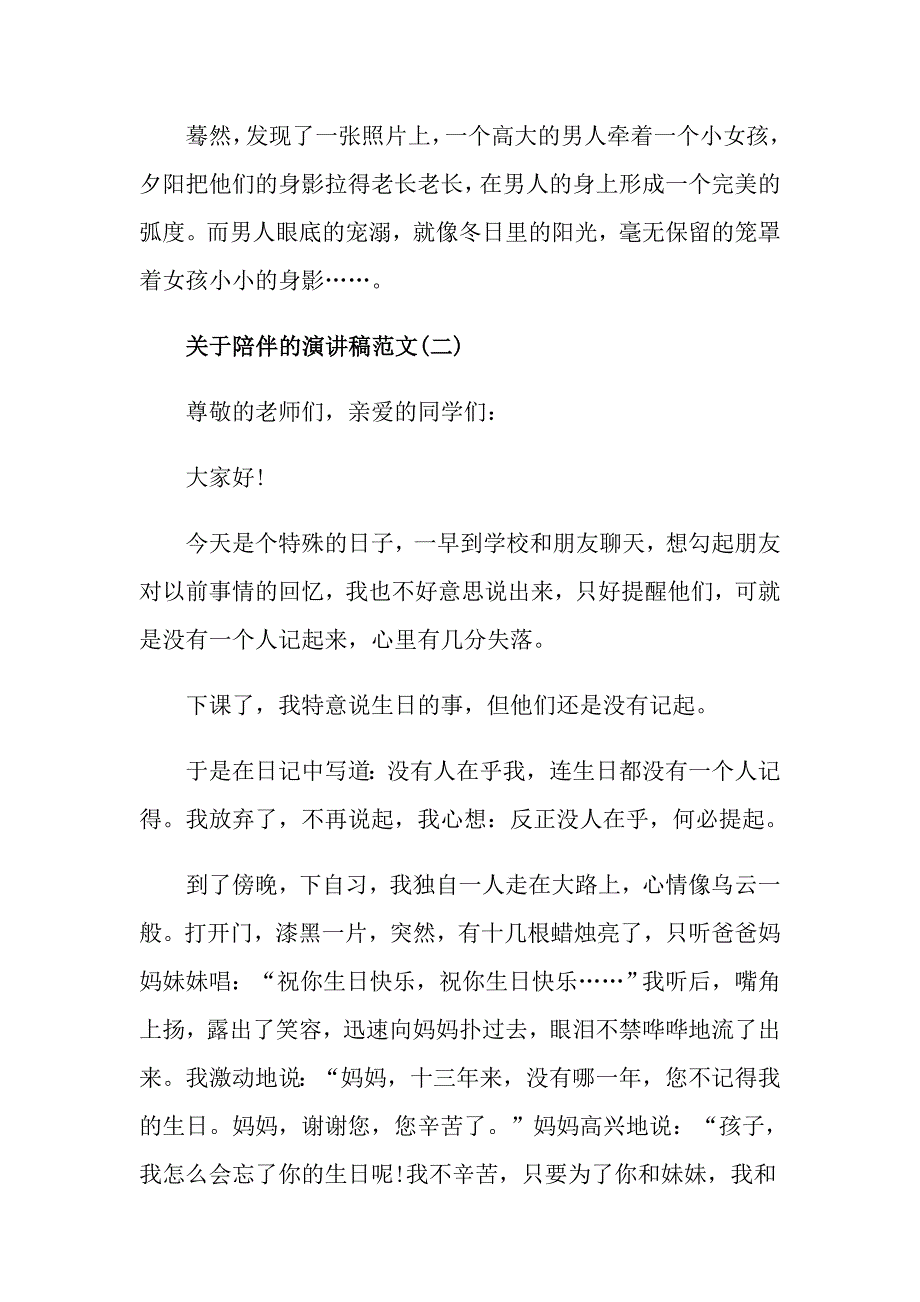 蓦然，发现了一张照片上，一个高大的男人牵着一个小女孩，夕阳把他们的身影拉得老长老长，在男人的身上形成一个完美的弧度。而男人眼底的宠溺，就像冬日里的阳光，毫无保留的笼罩着女孩小小的身影……。

关于陪伴的演讲稿范文(二)

尊敬的老师们，亲爱的同学们：

大家好!

今天是个特殊的日子，一早到学校和朋友聊天，想勾起朋友对以前事情的回忆，我也不好意思说出来，只好提醒他们，可就是没有一个人记起来，心里有几分失落。

下课了，我特意说生日的事，但他们还是没有记起。

于是在日记中写道：没有人在乎我，连生日都没有一个人记得。我放弃了，不再说起，我心想：反正没人在乎，何必提起。

到了傍晚，下自习，我独自一人走在大路上，心情像乌云一般。打开门，漆黑一片，突然，有十几根蜡烛亮了，只听爸爸妈妈妹妹唱：“祝你生日快乐，祝你生日快乐……”我听后，嘴角上扬，露出了笑容，迅速向妈妈扑过去，眼泪不禁哗哗地流了出来。我激动地说：“妈妈，十三年来，没有哪一年，您不记得我的生日。妈妈，谢谢您，您辛苦了。”妈妈高兴地说：“孩子，我怎么会忘了你的生日呢!我不辛苦，只要为了你和妹妹，我和